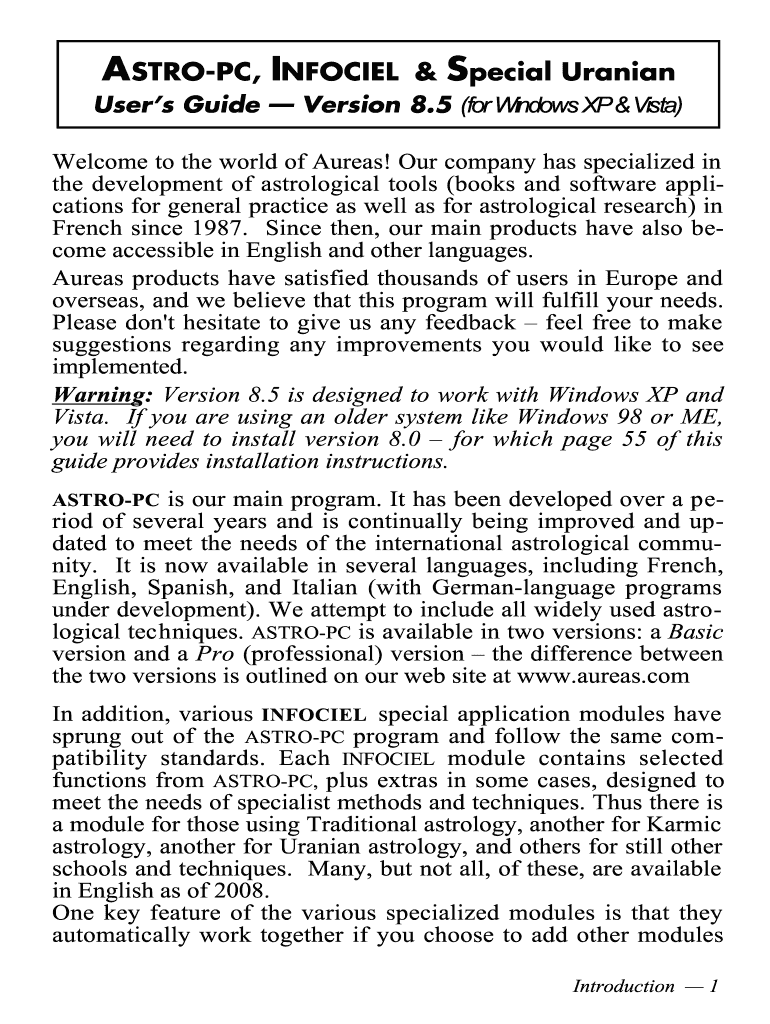 ASTRO-PC, INFOCIEL & Special Uranian
User's Guide — Version 8.5 (for Windows XP & Vista)

Welcome to the world of Aureas! Our company has specialized in the development of astrological tools (books and software applications for general practice as well as for astrological research) in French since 1987. Since then, our main products have also become accessible in English and other languages.

Aureas products have satisfied thousands of users in Europe and overseas, and we believe that this program will fulfill your needs. Please don't hesitate to give us any feedback – feel free to make suggestions regarding any improvements you would like to see implemented.

Warning: Version 8.5 is designed to work with Windows XP and Vista. If you are using an older system like Windows 98 or ME, you will need to install version 8.0 – for which page 55 of this guide provides installation instructions.

ASTRO-PC is our main program. It has been developed over a period of several years and is continually being improved and updated to meet the needs of the international astrological community. It is now available in several languages, including French, English, Spanish, and Italian (with German-language programs under development). We attempt to include all widely used astrological techniques. ASTRO-PC is available in two versions: a Basic version and a Pro (professional) version – the difference between the two versions is outlined on our web site at www.aureas.com

In addition, various INFOCIEL special application modules have sprung out of the ASTRO-PC program and follow the same compatibility standards. Each INFOCIEL module contains selected functions from ASTRO-PC, plus extras in some cases, designed to meet the needs of specialist methods and techniques. Thus there is a module for those using Traditional astrology, another for Karmic astrology, another for Uranian astrology, and others for still other schools and techniques. Many, but not all, of these, are available in English as of 2008.
One key feature of the various specialized modules is that they automatically work together if you choose to add other modules

Introduction — 1